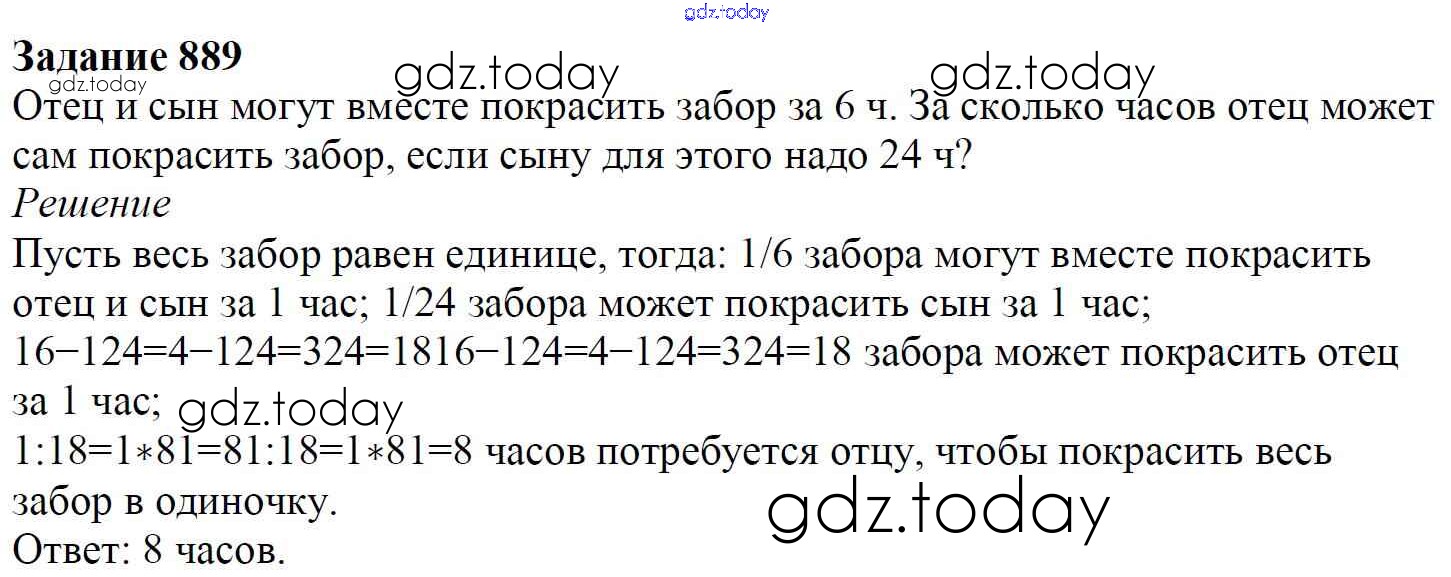 Задание 889

Отец и сын могут вместе покрасить забор за 6 ч. За сколько часов отец может сам покрасить забор, если сыну для этого надо 24 ч?

Решение

Пусть весь забор равен единице, тогда: 1/6 забора могут вместе покрасить отец и сын за 1 час; 1/24 забора может покрасить сын за 1 час; 16−124=4−124=324=1816−124=4−124=324=18 забора может покрасить отец за 1 час;

1:18=1∗81=81:18=1∗81=8 часов потребуется отцу, чтобы покрасить весь забор в одиночку.

Ответ: 8 часов.

gdz.today